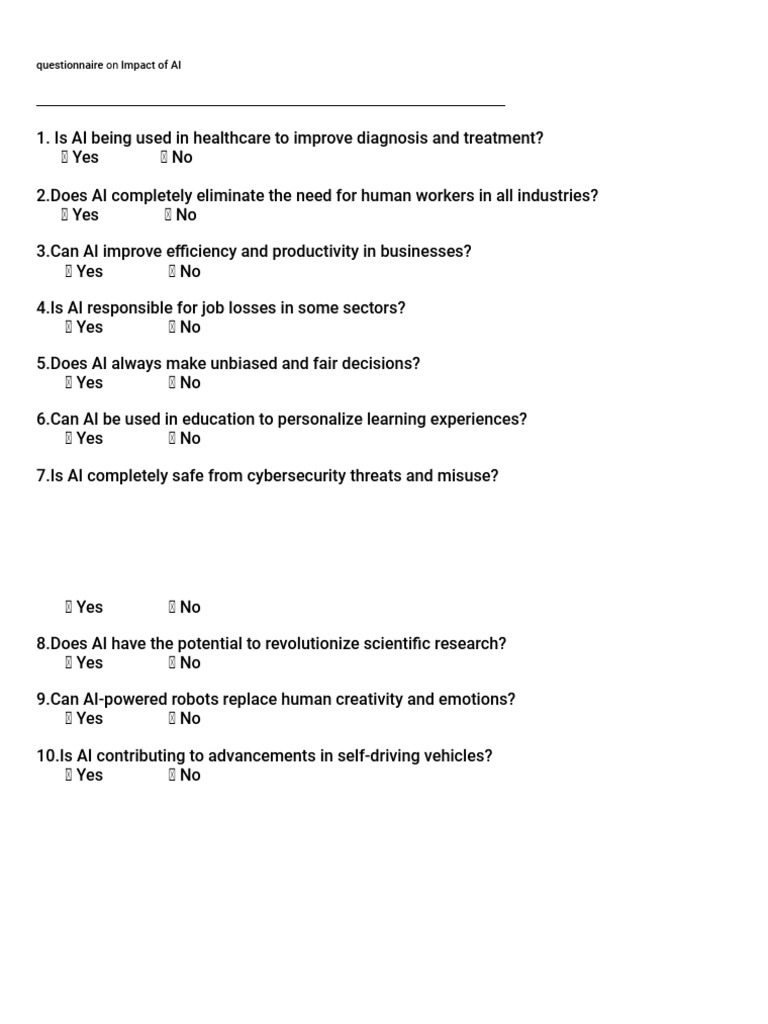 questionnaire on Impact of AI

1. Is AI being used in healthcare to improve diagnosis and treatment?
☐ Yes ☐ No

2.Does AI completely eliminate the need for human workers in all industries?
☐ Yes ☐ No

3.Can AI improve efficiency and productivity in businesses?
☐ Yes ☐ No

4.Is AI responsible for job losses in some sectors?
☐ Yes ☐ No

5.Does AI always make unbiased and fair decisions?
☐ Yes ☐ No

6.Can AI be used in education to personalize learning experiences?
☐ Yes ☐ No

7.Is AI completely safe from cybersecurity threats and misuse?

☐ Yes ☐ No

8.Does AI have the potential to revolutionize scientific research?
☐ Yes ☐ No

9.Can AI-powered robots replace human creativity and emotions?
☐ Yes ☐ No

10.Is AI contributing to advancements in self-driving vehicles?
☐ Yes ☐ No